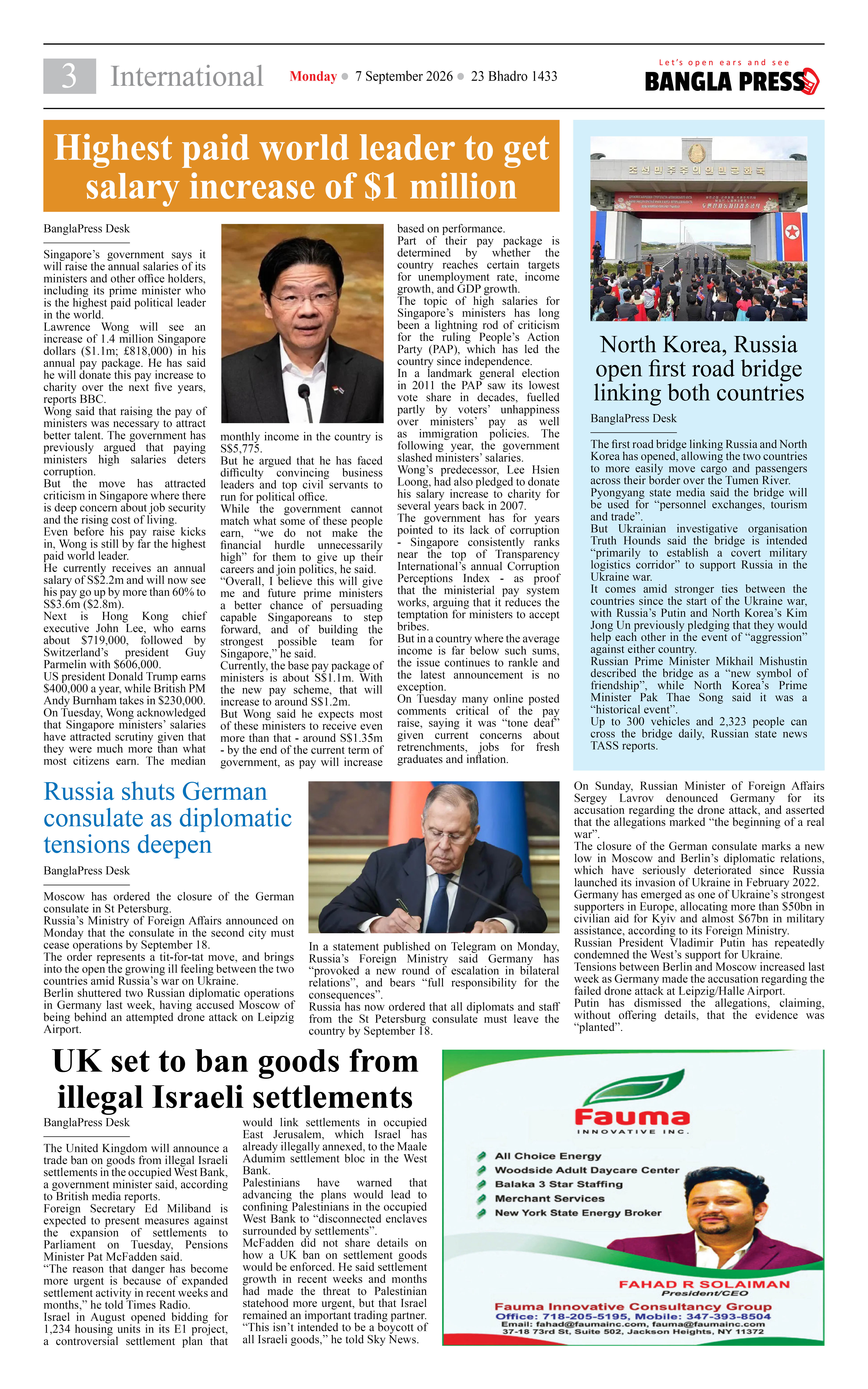 3 International Monday • 7 September 2026 • 23 Bhadro 1433

Let's open ears and see
BANGLA PRESS

Highest paid world leader to get salary increase of $1 million

BanglaPress Desk

Singapore's government says it will raise the annual salaries of its ministers and other office holders, including its prime minister who is the highest paid political leader in the world.
Lawrence Wong will see an increase of 1.4 million Singapore dollars ($1.1m; £818,000) in his annual pay package. He has said he will donate this pay increase to charity over the next five years, reports BBC.
Wong said that raising the pay of ministers was necessary to attract better talent. The government has previously argued that paying ministers high salaries deters corruption.
But the move has attracted criticism in Singapore where there is deep concern about job security and the rising cost of living.
Even before his pay raise kicks in, Wong is still by far the highest paid world leader.
He currently receives an annual salary of S$2.2m and will now see his pay go up by more than 60% to S$3.6m ($2.8m).
Next is Hong Kong chief executive John Lee, who earns about $719,000, followed by Switzerland's president Guy Parmelin with $606,000.
US president Donald Trump earns $400,000 a year, while British PM Andy Burnham takes in $230,000.
On Tuesday, Wong acknowledged that Singapore ministers' salaries have attracted scrutiny given that they were much more than what most citizens earn. The median monthly income in the country is S$5,775.
But he argued that he has faced difficulty convincing business leaders and top civil servants to run for political office.
While the government cannot match what some of these people earn, "we do not make the financial hurdle unnecessarily high" for them to give up their careers and join politics, he said.
"Overall, I believe this will give me and future prime ministers a better chance of persuading capable Singaporeans to step forward, and of building the strongest possible team for Singapore," he said.
Currently, the base pay package of ministers is about S$1.1m. With the new pay scheme, that will increase to around S$1.2m.
But Wong said he expects most of these ministers to receive even more than that - around S$1.35m - by the end of the current term of government, as pay will increase based on performance.
Part of their pay package is determined by whether the country reaches certain targets for unemployment rate, income growth, and GDP growth.
The topic of high salaries for Singapore's ministers has long been a lightning rod of criticism for the ruling People's Action Party (PAP), which has led the country since independence.
In a landmark general election in 2011 the PAP saw its lowest vote share in decades, fuelled partly by voters' unhappiness over ministers' pay as well as immigration policies. The following year, the government slashed ministers' salaries.
Wong's predecessor, Lee Hsien Loong, had also pledged to donate his salary increase to charity for several years back in 2007.
The government has for years pointed to its lack of corruption - Singapore consistently ranks near the top of Transparency International's annual Corruption Perceptions Index - as proof that the ministerial pay system works, arguing that it reduces the temptation for ministers to accept bribes.
But in a country where the average income is far below such sums, the issue continues to rankle and the latest announcement is no exception.
On Tuesday many online posted comments critical of the pay raise, saying it was "tone deaf" given current concerns about retrenchments, jobs for fresh graduates and inflation.

North Korea, Russia open first road bridge linking both countries

BanglaPress Desk

The first road bridge linking Russia and North Korea has opened, allowing the two countries to more easily move cargo and passengers across their border over the Tumen River.
Pyongyang state media said the bridge will be used for "personnel exchanges, tourism and trade".
But Ukrainian investigative organisation Truth Hounds said the bridge is intended "primarily to establish a covert military logistics corridor" to support Russia in the Ukraine war.
It comes amid stronger ties between the countries since the start of the Ukraine war, with Russia's Putin and North Korea's Kim Jong Un previously pledging that they would help each other in the event of "aggression" against either country.
Russian Prime Minister Mikhail Mishustin described the bridge as a "new symbol of friendship", while North Korea's Prime Minister Pak Thae Song said it was a "historical event".
Up to 300 vehicles and 2,323 people can cross the bridge daily, Russian state news TASS reports.

Russia shuts German consulate as diplomatic tensions deepen

BanglaPress Desk

Moscow has ordered the closure of the German consulate in St Petersburg.
Russia's Ministry of Foreign Affairs announced on Monday that the consulate in the second city must cease operations by September 18.
The order represents a tit-for-tat move, and brings into the open the growing ill feeling between the two countries amid Russia's war on Ukraine.
Berlin shuttered two Russian diplomatic operations in Germany last week, having accused Moscow of being behind an attempted drone attack on Leipzig Airport.
In a statement published on Telegram on Monday, Russia's Foreign Ministry said Germany has "provoked a new round of escalation in bilateral relations", and bears "full responsibility for the consequences".
Russia has now ordered that all diplomats and staff from the St Petersburg consulate must leave the country by September 18.
On Sunday, Russian Minister of Foreign Affairs Sergey Lavrov denounced Germany for its accusation regarding the drone attack, and asserted that the allegations marked "the beginning of a real war".
The closure of the German consulate marks a new low in Moscow and Berlin's diplomatic relations, which have seriously deteriorated since Russia launched its invasion of Ukraine in February 2022.
Germany has emerged as one of Ukraine's strongest supporters in Europe, allocating more than $50bn in civilian aid for Kyiv and almost $67bn in military assistance, according to its Foreign Ministry.
Russian President Vladimir Putin has repeatedly condemned the West's support for Ukraine.
Tensions between Berlin and Moscow increased last week as Germany made the accusation regarding the failed drone attack at Leipzig/Halle Airport.
Putin has dismissed the allegations, claiming, without offering details, that the evidence was "planted".

UK set to ban goods from illegal Israeli settlements

BanglaPress Desk

The United Kingdom will announce a trade ban on goods from illegal Israeli settlements in the occupied West Bank, a government minister said, according to British media reports.
Foreign Secretary Ed Miliband is expected to present measures against the expansion of settlements to Parliament on Tuesday, Pensions Minister Pat McFadden said.
"The reason that danger has become more urgent is because of expanded settlement activity in recent weeks and months," he told Times Radio.
Israel in August opened bidding for 1,234 housing units in its E1 project, a controversial settlement plan that would link settlements in occupied East Jerusalem, which Israel has already illegally annexed, to the Maale Adumim settlement bloc in the West Bank.
Palestinians have warned that advancing the plans would lead to confining Palestinians in the occupied West Bank to "disconnected enclaves surrounded by settlements".
McFadden did not share details on how a UK ban on settlement goods would be enforced. He said settlement growth in recent weeks and months had made the threat to Palestinian statehood more urgent, but that Israel remained an important trading partner.
"This isn't intended to be a boycott of all Israeli goods," he told Sky News.

Fauma
INNOVATIVE INC.
All Choice Energy
Woodside Adult Daycare Center
Balaka 3 Star Staffing
Merchant Services
New York State Energy Broker
FAHAD R SOLAIMAN
President/CEO
Fauma Innovative Consultancy Group
Office: 718-205-5195, Mobile: 347-393-8504
Email: fahad@faumainc.com, fauma@faumainc.com
37-18 73rd St, Suite 502, Jackson Heights, NY 11372